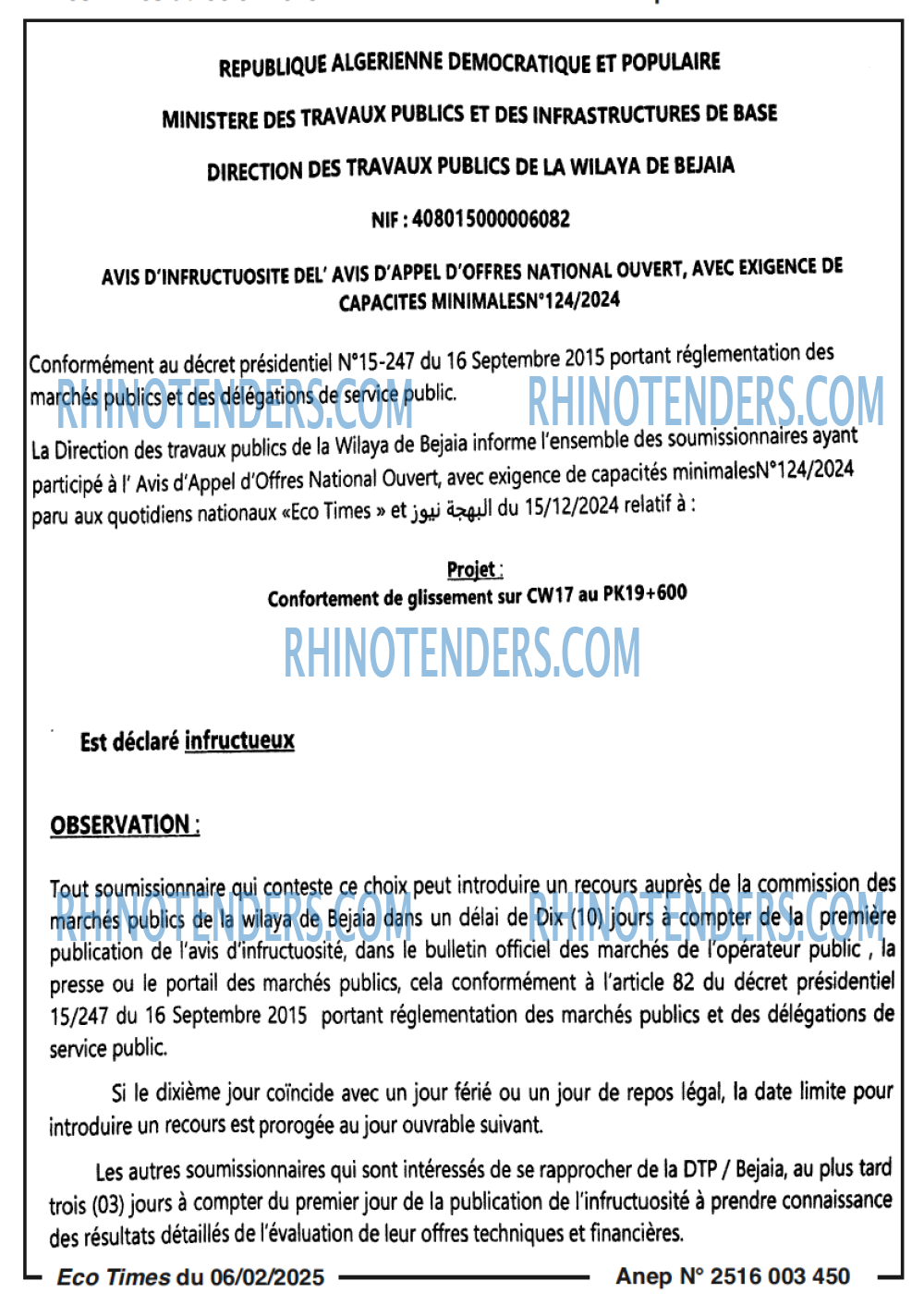 REPUBLIQUE ALGERIENNE DEMOCRATIQUE ET POPULAIRE

MINISTERE DES TRAVAUX PUBLICS ET DES INFRASTRUCTURES DE BASE

DIRECTION DES TRAVAUX PUBLICS DE LA WILAYA DE BEJAIA

NIF : 408015000006082

AVIS D'INFRUCTUOSITE DEL' AVIS D'APPEL D'OFFRES NATIONAL OUVERT, AVEC EXIGENCE DE CAPACITES MINIMALESN°124/2024

Conformément au décret présidentiel N°15-247 du 16 Septembre 2015 portant réglementation des marchés publics et des délégations de service public.

RHINOTENDERS.COM RHINOTENDERS.COM

La Direction des travaux publics de la Wilaya de Bejaia informe l'ensemble des soumissionnaires ayant participé à l' Avis d'Appel d'Offres National Ouvert, avec exigence de capacités minimalesN°124/2024 paru aux quotidiens nationaux «Eco Times » et البهجة نيوز du 15/12/2024 relatif à :

Projet :
Confortement de glissement sur CW17 au PK19+600

RHINOTENDERS.COM

Est déclaré infructueux

OBSERVATION :

Tout soumissionnaire qui conteste ce choix peut introduire un recours auprès de la commission des marchés publics de la wilaya de Bejaia dans un délai de Dix (10) jours à compter de la première publication de l'avis d'infructuosité, dans le bulletin officiel des marchés de l'opérateur public , la presse ou le portail des marchés publics, cela conformément à l'article 82 du décret présidentiel 15/247 du 16 Septembre 2015 portant réglementation des marchés publics et des délégations de service public.

RHINOTENDERS.COM RHINOTENDERS.COM

Si le dixième jour coïncide avec un jour férié ou un jour de repos légal, la date limite pour introduire un recours est prorogée au jour ouvrable suivant.

Les autres soumissionnaires qui sont intéressés de se rapprocher de la DTP / Bejaia, au plus tard trois (03) jours à compter du premier jour de la publication de l'infructuosité à prendre connaissance des résultats détaillés de l'évaluation de leur offres techniques et financières.

Eco Times du 06/02/2025 Anep N° 2516 003 450